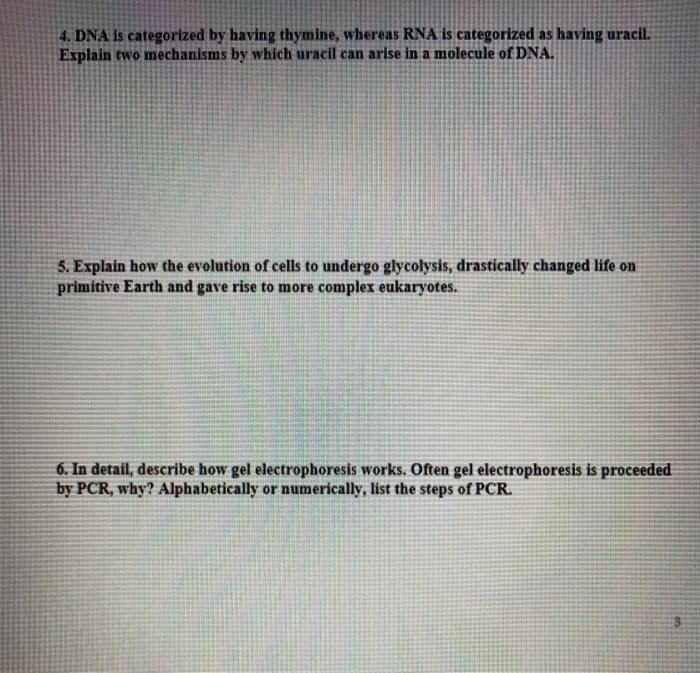 4. DNA is categorized by having thymine, whereas RNA is categorized as having uracil. Explain two mechanisms by which uracil can arise in a molecule of DNA.

5. Explain how the evolution of cells to undergo glycolysis, drastically changed life on primitive Earth and gave rise to more complex eukaryotes.

6. In detail, describe how gel electrophoresis works. Often gel electrophoresis is proceeded by PCR, why? Alphabetically or numerically, list the steps of PCR.

3